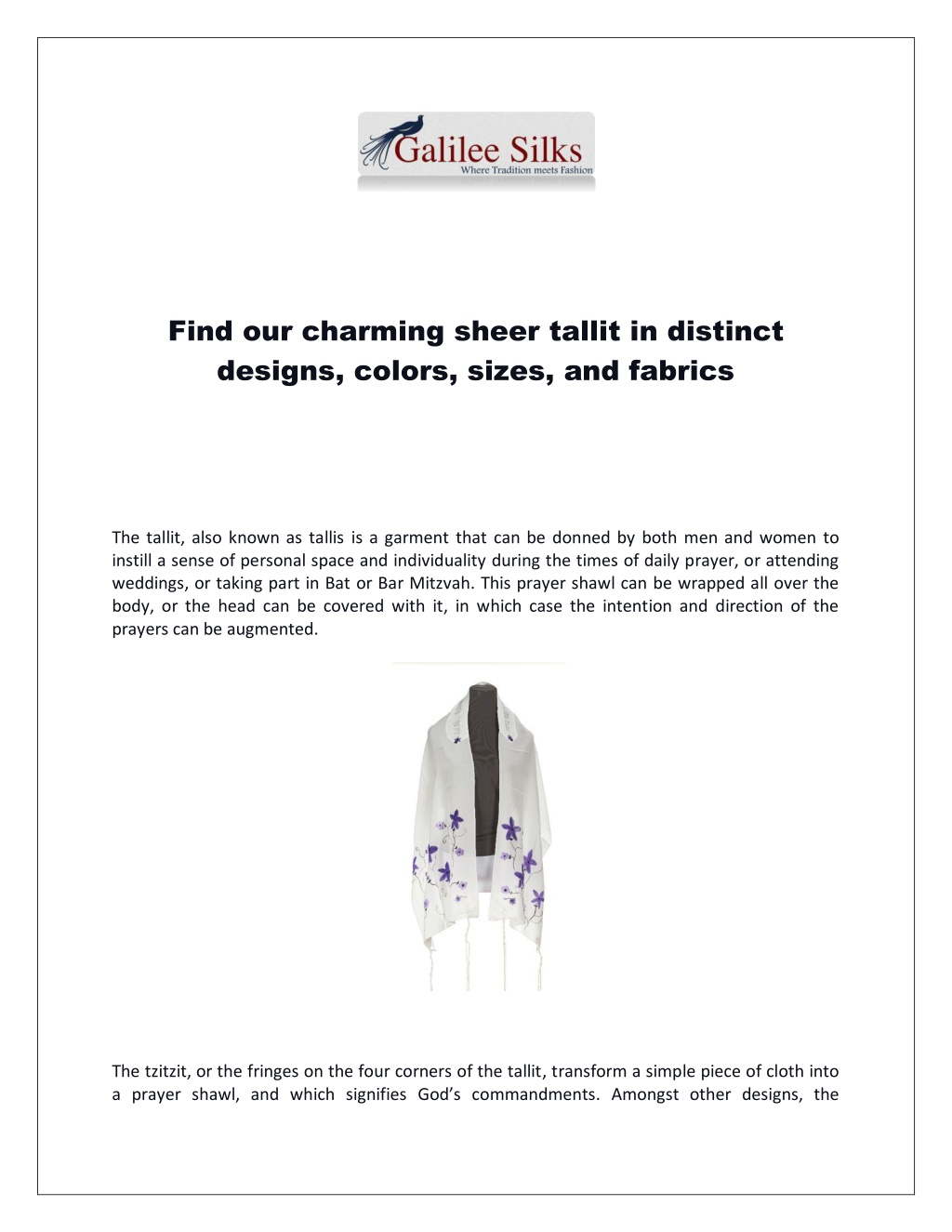 Galilee Silks
Where Tradition meets Fashion

Find our charming sheer tallit in distinct designs, colors, sizes, and fabrics

The tallit, also known as tallis is a garment that can be donned by both men and women to instill a sense of personal space and individuality during the times of daily prayer, or attending weddings, or taking part in Bat or Bar Mitzvah. This prayer shawl can be wrapped all over the body, or the head can be covered with it, in which case the intention and direction of the prayers can be augmented.

The tzitzit, or the fringes on the four corners of the tallit, transform a simple piece of cloth into a prayer shawl, and which signifies God's commandments. Amongst other designs, the